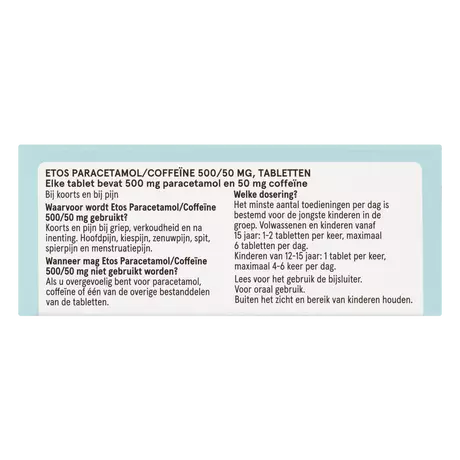 ETOS PARACETAMOL/COFFEÏNE 500/50 MG, TABLETTEN
Elke tablet bevat 500 mg paracetamol en 50 mg coffeïne

Bij koorts en bij pijn

Waarvoor wordt Etos Paracetamol/Coffeïne 500/50 mg gebruikt?
Koorts en pijn bij griep, verkoudheid en na inenting. Hoofdpijn, kiespijn, zenuwpijn, spit, spierpijn en menstruatiepijn.

Wanneer mag Etos Paracetamol/Coffeïne 500/50 mg niet gebruikt worden?
Als u overgevoelig bent voor paracetamol, coffeïne of één van de overige bestanddelen van de tabletten.

Welke dosering?
Het minste aantal toedieningen per dag is bestemd voor de jongste kinderen in de groep. Volwassenen en kinderen vanaf 15 jaar: 1-2 tabletten per keer, maximaal 6 tabletten per dag.
Kinderen van 12-15 jaar: 1 tablet per keer, maximaal 4-6 keer per dag.

Lees voor het gebruik de bijsluiter.
Voor oraal gebruik.
Buiten het zicht en bereik van kinderen houden.